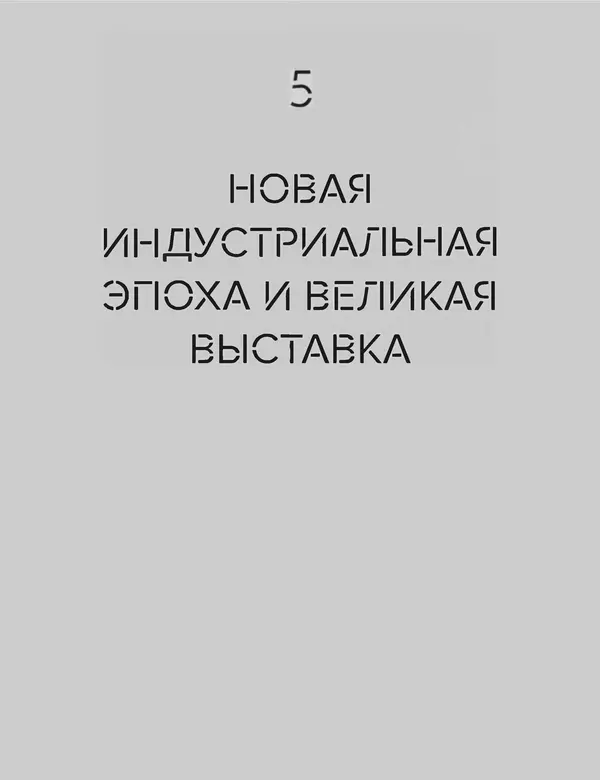 5

НОВАЯ ИНДУСТРИАЛЬНАЯ ЭПОХА И ВЕЛИКАЯ ВЫСТАВКА